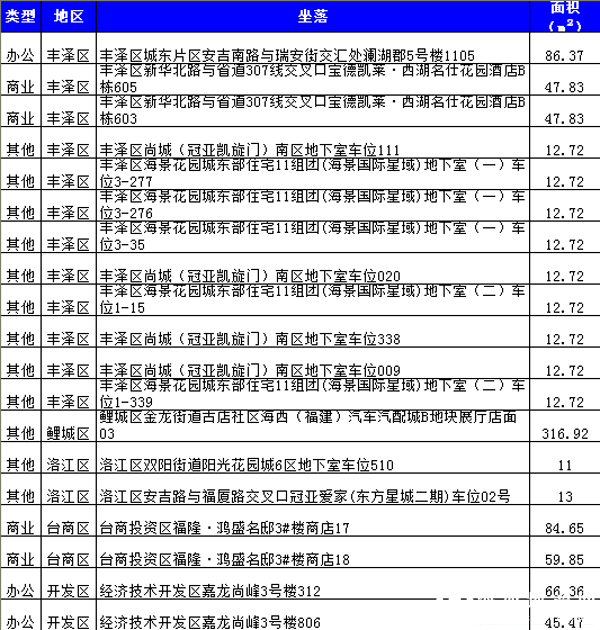 | 类型 | 地区 | 坐落 | 面积（$m^2$） |
|---|---|---|---|
| 办公 | 丰泽区 | 丰泽区城东片区安吉南路与瑞安街交汇处澜湖郡5号楼1105 | 86.37 |
| 商业 | 丰泽区 | 丰泽区新华北路与省道307线交叉口宝德凯莱·西湖名仕花园酒店B栋605 | 47.83 |
| 商业 | 丰泽区 | 丰泽区新华北路与省道307线交叉口宝德凯莱·西湖名仕花园酒店B栋603 | 47.83 |
| 其他 | 丰泽区 | 丰泽区尚城（冠亚凯旋门）南区地下室车位111 | 12.72 |
| 其他 | 丰泽区 | 丰泽区海景花园城东部住宅11组团(海景国际星域)地下室（一）车位3-277 | 12.72 |
| 其他 | 丰泽区 | 丰泽区海景花园城东部住宅11组团(海景国际星域)地下室（一）车位3-276 | 12.72 |
| 其他 | 丰泽区 | 丰泽区海景花园城东部住宅11组团(海景国际星域)地下室（一）车位3-35 | 12.72 |
| 其他 | 丰泽区 | 丰泽区尚城（冠亚凯旋门）南区地下室车位020 | 12.72 |
| 其他 | 丰泽区 | 丰泽区海景花园城东部住宅11组团(海景国际星域)地下室（二）车位1-15 | 12.72 |
| 其他 | 丰泽区 | 丰泽区尚城（冠亚凯旋门）南区地下室车位338 | 12.72 |
| 其他 | 丰泽区 | 丰泽区尚城（冠亚凯旋门）南区地下室车位009 | 12.72 |
| 其他 | 丰泽区 | 丰泽区海景花园城东部住宅11组团(海景国际星域)地下室（二）车位1-339 | 12.72 |
| 其他 | 鲤城区 | 鲤城区金龙街道古店社区海西（福建）汽车汽配城B地块展厅店面03 | 316.92 |
| 其他 | 洛江区 | 洛江区双阳街道阳光花园城6区地下室车位510 | 11 |
| 其他 | 洛江区 | 洛江区安吉路与福厦路交叉口冠亚爱家(东方星城二期)车位02号 | 13 |
| 商业 | 台商区 | 台商投资区福隆·鸿盛名邸3#楼商店17 | 84.65 |
| 商业 | 台商区 | 台商投资区福隆·鸿盛名邸3#楼商店18 | 59.85 |
| 办公 | 开发区 | 经济技术开发区嘉龙尚峰3号楼312 | 66.36 |
| 办公 | 开发区 | 经济技术开发区嘉龙尚峰3号楼806 | 45.47 |